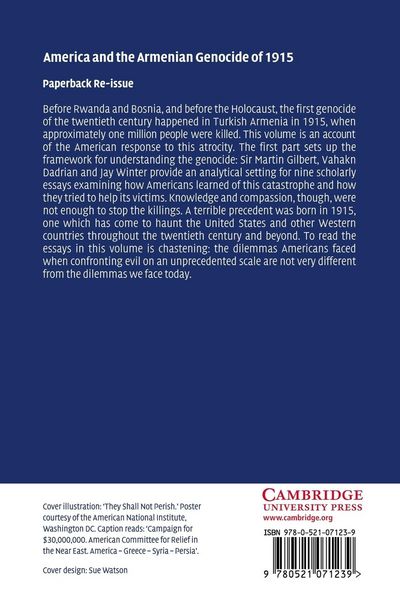 America and the Armenian Genocide of 1915

Paperback Re-issue

Before Rwanda and Bosnia, and before the Holocaust, the first genocide of the twentieth century happened in Turkish Armenia in 1915, when approximately one million people were killed. This volume is an account of the American response to this atrocity. The first part sets up the framework for understanding the genocide: Sir Martin Gilbert, Vahakn Dadrian and Jay Winter provide an analytical setting for nine scholarly essays examining how Americans learned of this catastrophe and how they tried to help its victims. Knowledge and compassion, though, were not enough to stop the killings. A terrible precedent was born in 1915, one which has come to haunt the United States and other Western countries throughout the twentieth century and beyond. To read the essays in this volume is chastening: the dilemmas Americans faced when confronting evil on an unprecedented scale are not very different from the dilemmas we face today.

Cover illustration: 'They Shall Not Perish.' Poster courtesy of the American National Institute, Washington DC. Caption reads: 'Campaign for $30,000,000. American Committee for Relief in the Near East. America – Greece – Syria – Persia'.

Cover design: Sue Watson

CAMBRIDGE
UNIVERSITY PRESS
www.cambridge.org

ISBN 978-0-521-07123-9

9 780521 071239 >